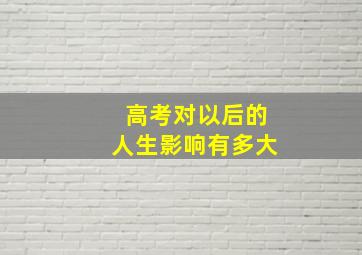 高考对以后的
人生影响有多大